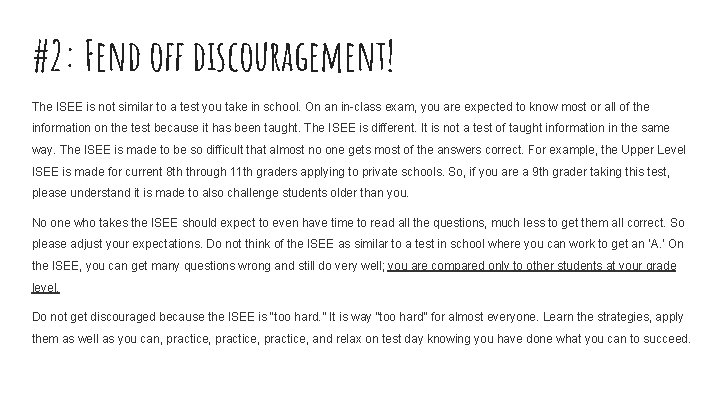 #2: Fend off discouragement!

The ISEE is not similar to a test you take in school. On an in-class exam, you are expected to know most or all of the information on the test because it has been taught. The ISEE is different. It is not a test of taught information in the same way. The ISEE is made to be so difficult that almost no one gets most of the answers correct. For example, the Upper Level ISEE is made for current 8th through 11th graders applying to private schools. So, if you are a 9th grader taking this test, please understand it is made to also challenge students older than you.

No one who takes the ISEE should expect to even have time to read all the questions, much less to get them all correct. So please adjust your expectations. Do not think of the ISEE as similar to a test in school where you can work to get an 'A.' On the ISEE, you can get many questions wrong and still do very well; you are compared only to other students at your grade level.

Do not get discouraged because the ISEE is "too hard." It is way "too hard" for almost everyone. Learn the strategies, apply them as well as you can, practice, practice, practice, and relax on test day knowing you have done what you can to succeed.